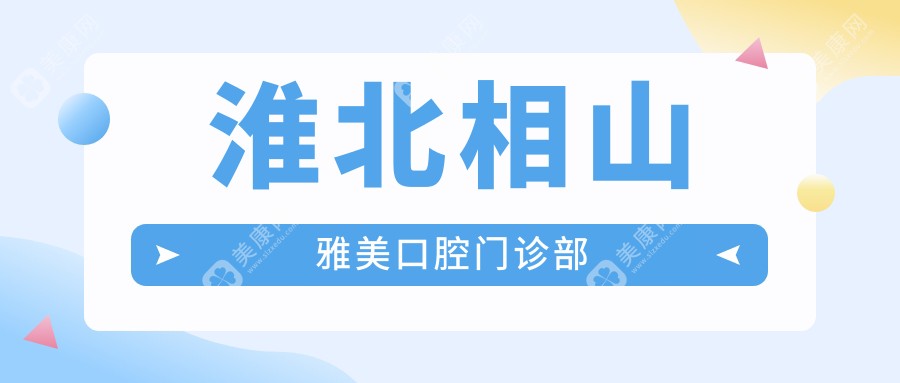 淮北相山

雅美口腔门诊部

美康网